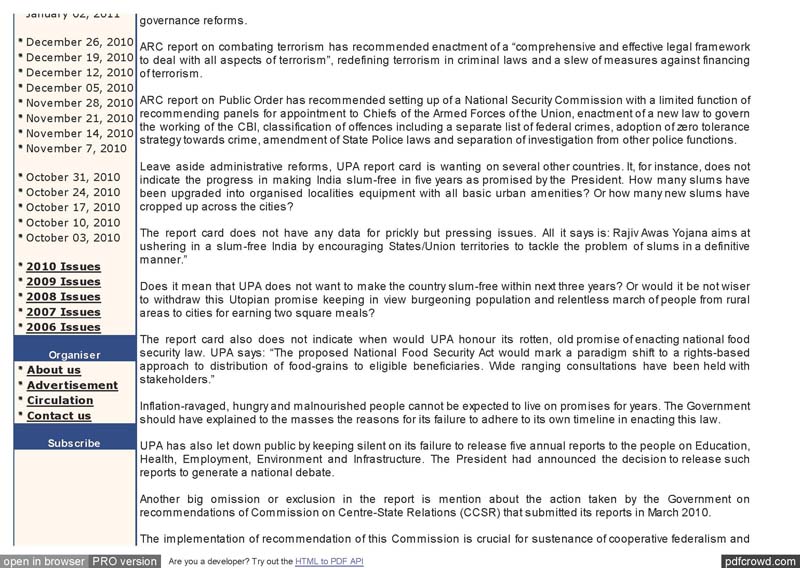 January 02, 2011

• December 26, 2010
• December 19, 2010
• December 12, 2010
• December 05, 2010
• November 28, 2010
• November 21, 2010
• November 14, 2010
• November 7, 2010

• October 31, 2010
• October 24, 2010
• October 17, 2010
• October 10, 2010
• October 03, 2010

• 2010 Issues
• 2009 Issues
• 2008 Issues
• 2007 Issues
• 2006 Issues

Organiser
• About us
• Advertisement
• Circulation
• Contact us

Subscribe

governance reforms.

ARC report on combating terrorism has recommended enactment of a "comprehensive and effective legal framework to deal with all aspects of terrorism", redefining terrorism in criminal laws and a slew of measures against financing of terrorism.

ARC report on Public Order has recommended setting up of a National Security Commission with a limited function of recommending panels for appointment to Chiefs of the Armed Forces of the Union, enactment of a new law to govern the working of the CBI, classification of offences including a separate list of federal crimes, adoption of zero tolerance strategy towards crime, amendment of State Police laws and separation of investigation from other police functions.

Leave aside administrative reforms, UPA report card is wanting on several other countries. It, for instance, does not indicate the progress in making India slum-free in five years as promised by the President. How many slums have been upgraded into organised localities equipment with all basic urban amenities? Or how many new slums have cropped up across the cities?

The report card does not have any data for prickly but pressing issues. All it says is: Rajiv Awas Yojana aims at ushering in a slum-free India by encouraging States/Union territories to tackle the problem of slums in a definitive manner."

Does it mean that UPA does not want to make the country slum-free within next three years? Or would it be not wiser to withdraw this Utopian promise keeping in view burgeoning population and relentless march of people from rural areas to cities for earning two square meals?

The report card also does not indicate when would UPA honour its rotten, old promise of enacting national food security law. UPA says: "The proposed National Food Security Act would mark a paradigm shift to a rights-based approach to distribution of food-grains to eligible beneficiaries. Wide ranging consultations have been held with stakeholders."

Inflation-ravaged, hungry and malnourished people cannot be expected to live on promises for years. The Government should have explained to the masses the reasons for its failure to adhere to its own timeline in enacting this law.

UPA has also let down public by keeping silent on its failure to release five annual reports to the people on Education, Health, Employment, Environment and Infrastructure. The President had announced the decision to release such reports to generate a national debate.

Another big omission or exclusion in the report is mention about the action taken by the Government on recommendations of Commission on Centre-State Relations (CCSR) that submitted its reports in March 2010.

The implementation of recommendation of this Commission is crucial for sustenance of cooperative federalism and

open in browser PRO version Are you a developer? Try out the HTML to PDF API pdfcrowd.com